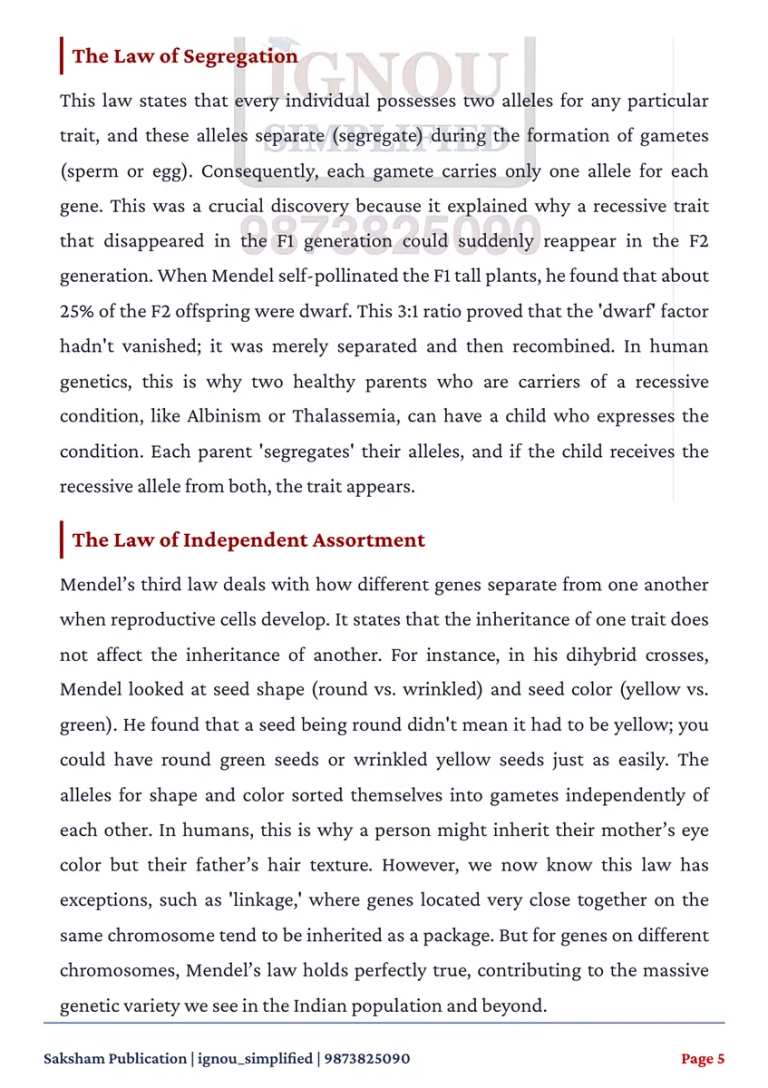 The Law of Segregation

This law states that every individual possesses two alleles for any particular trait, and these alleles separate (segregate) during the formation of gametes (sperm or egg). Consequently, each gamete carries only one allele for each gene. This was a crucial discovery because it explained why a recessive trait that disappeared in the F1 generation could suddenly reappear in the F2 generation. When Mendel self-pollinated the F1 tall plants, he found that about 25% of the F2 offspring were dwarf. This 3:1 ratio proved that the 'dwarf' factor hadn't vanished; it was merely separated and then recombined. In human genetics, this is why two healthy parents who are carriers of a recessive condition, like Albinism or Thalassemia, can have a child who expresses the condition. Each parent 'segregates' their alleles, and if the child receives the recessive allele from both, the trait appears.

The Law of Independent Assortment

Mendel's third law deals with how different genes separate from one another when reproductive cells develop. It states that the inheritance of one trait does not affect the inheritance of another. For instance, in his dihybrid crosses, Mendel looked at seed shape (round vs. wrinkled) and seed color (yellow vs. green). He found that a seed being round didn't mean it had to be yellow; you could have round green seeds or wrinkled yellow seeds just as easily. The alleles for shape and color sorted themselves into gametes independently of each other. In humans, this is why a person might inherit their mother's eye color but their father's hair texture. However, we now know this law has exceptions, such as 'linkage,' where genes located very close together on the same chromosome tend to be inherited as a package. But for genes on different chromosomes, Mendel's law holds perfectly true, contributing to the massive genetic variety we see in the Indian population and beyond.

Saksham Publication | ignou_simplified | 9873825090

Page 5

IGNOU SIMPLIFIED 9873825090